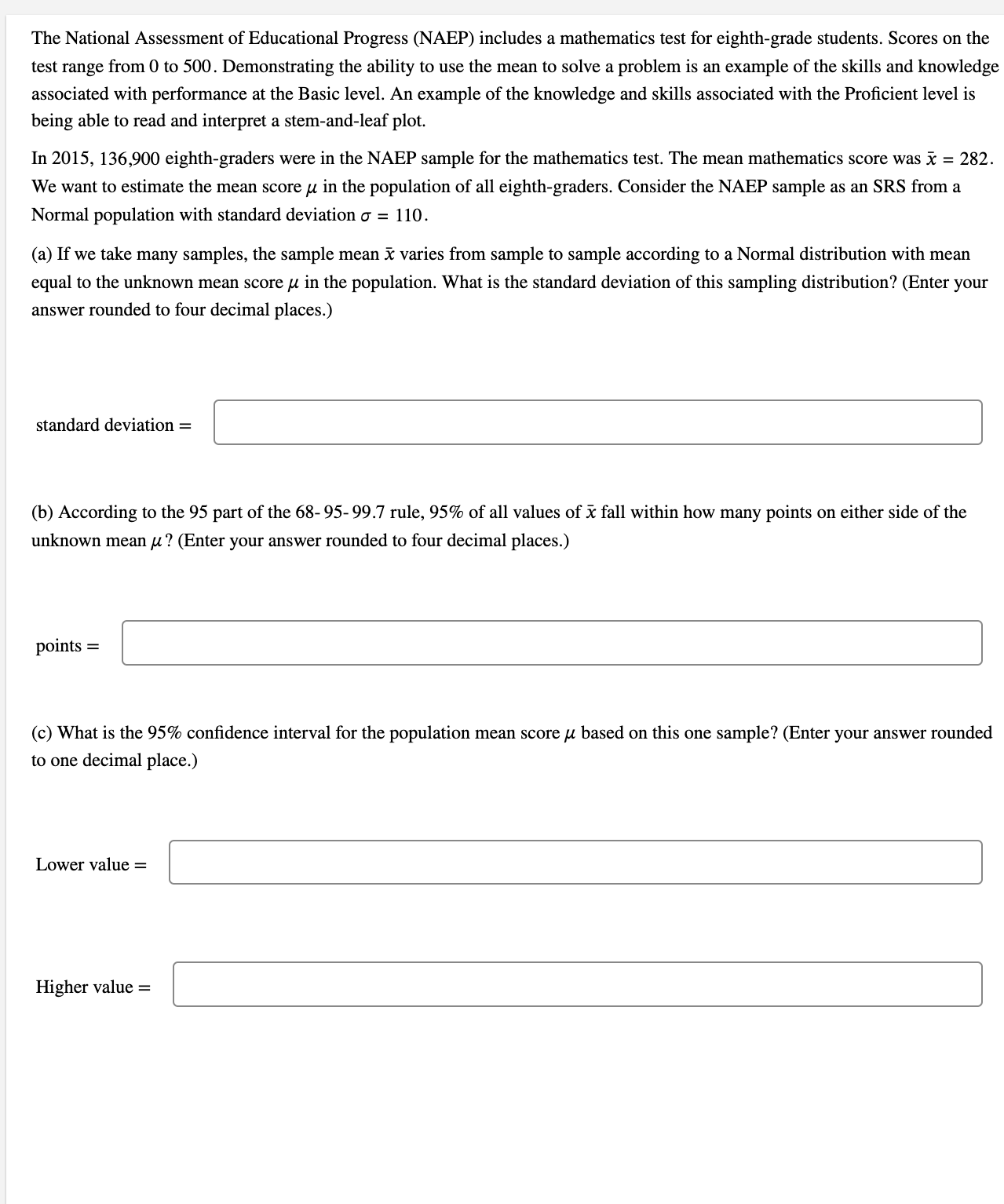 The National Assessment of Educational Progress (NAEP) includes a mathematics test for eighth-grade students. Scores on the test range from 0 to 500. Demonstrating the ability to use the mean to solve a problem is an example of the skills and knowledge associated with performance at the Basic level. An example of the knowledge and skills associated with the Proficient level is being able to read and interpret a stem-and-leaf plot.

In 2015, 136,900 eighth-graders were in the NAEP sample for the mathematics test. The mean mathematics score was $\bar{x} = 282$. We want to estimate the mean score $\mu$ in the population of all eighth-graders. Consider the NAEP sample as an SRS from a Normal population with standard deviation $\sigma = 110$.

(a) If we take many samples, the sample mean $\bar{x}$ varies from sample to sample according to a Normal distribution with mean equal to the unknown mean score $\mu$ in the population. What is the standard deviation of this sampling distribution? (Enter your answer rounded to four decimal places.)

standard deviation =

(b) According to the 95 part of the 68- 95- 99.7 rule, 95% of all values of $\bar{x}$ fall within how many points on either side of the unknown mean $\mu$? (Enter your answer rounded to four decimal places.)

points =

(c) What is the 95% confidence interval for the population mean score $\mu$ based on this one sample? (Enter your answer rounded to one decimal place.)

Lower value =

Higher value =